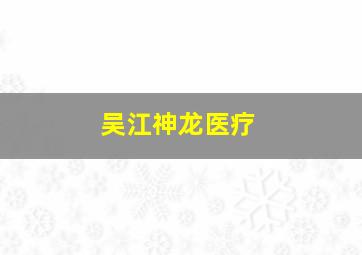 吴江神龙医疗